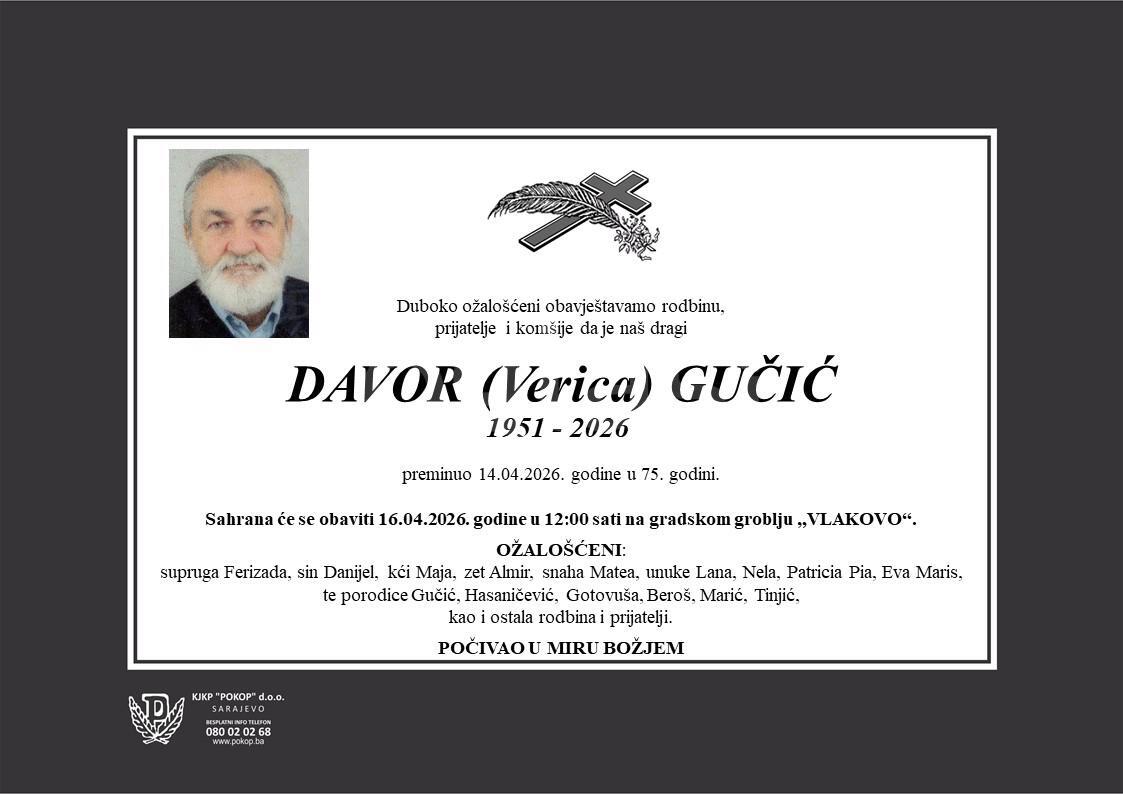 Duboko ožalošćeni obavještavamo rodbinu, prijatelje i komšije da je naš dragi

DAVOR (Verica) GUČIĆ
1951 - 2026

preminuo 14.04.2026. godine u 75. godini.

Sahrana će se obaviti 16.04.2026. godine u 12:00 sati na gradskom groblju „VLAKOVO“.

OŽALOŠĆENI:
supruga Ferizada, sin Danijel, kći Maja, zet Almir, snaha Matea, unuke Lana, Nela, Patricia Pia, Eva Maris, te porodice Gučić, Hasaničević, Gotovuša, Beroš, Marić, Tinjić, kao i ostala rodbina i prijatelji.

POČIVAO U MIRU BOŽJEM

KJKP "POKOP" d.o.o.
SARAJEVO
BESPLATNI INFO TELEFON
080 02 02 68
www.pokop.ba